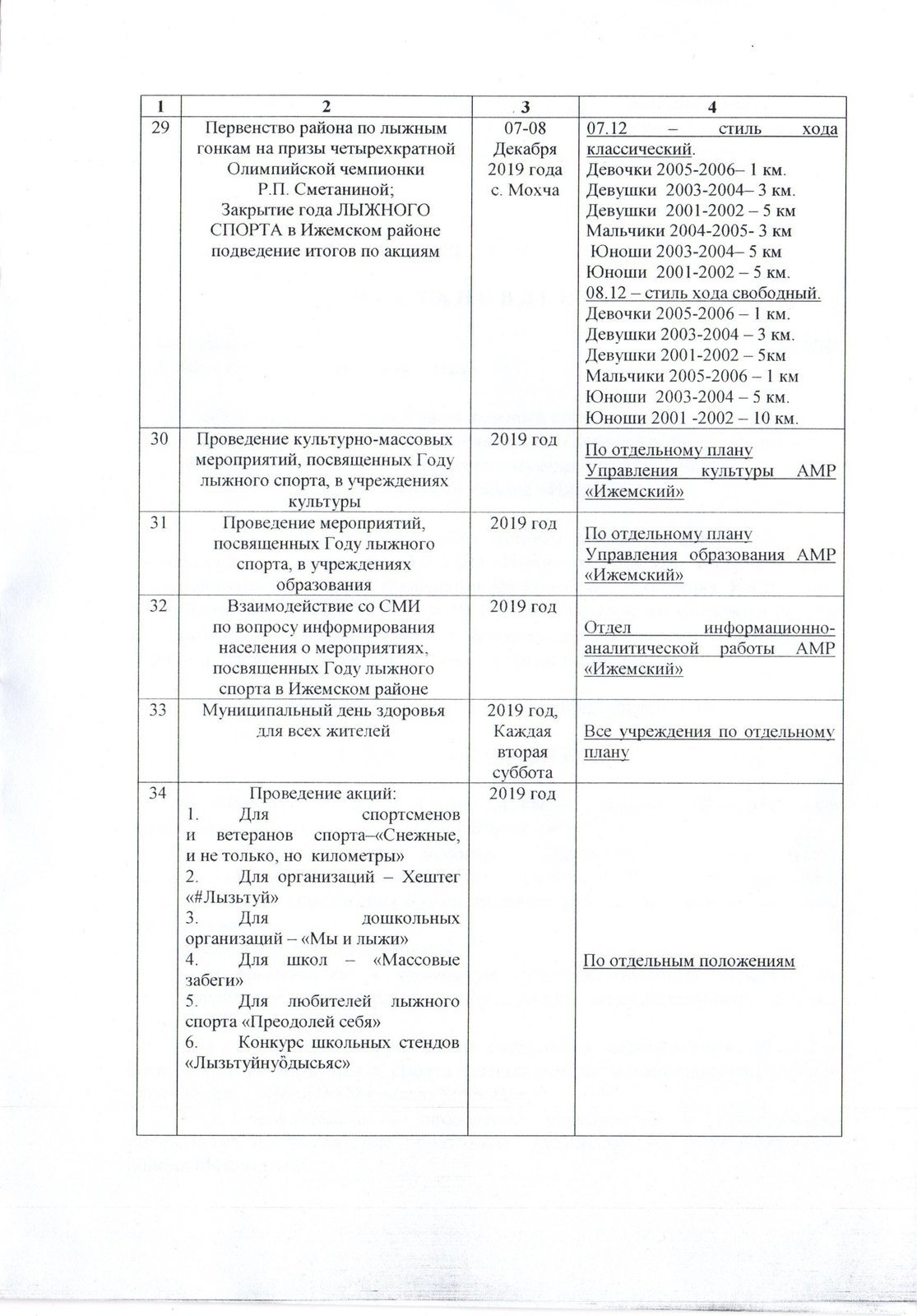 | 1 | 2 | 3 | 4 |
|---|---|---|---|
| 29 | Первенство района по лыжным гонкам на призы четырехкратной Олимпийской чемпионки Р.П. Сметаниной; Закрытие года ЛЫЖНОГО СПОРТА в Ижемском районе подведение итогов по акциям | 07-08 Декабря 2019 года с. Мохча | 07.12 – стиль хода классический. Девочки 2005-2006– 1 км. Девушки 2003-2004– 3 км. Девушки 2001-2002 – 5 км Мальчики 2004-2005- 3 км Юноши 2003-2004– 5 км Юноши 2001-2002 – 5 км. 08.12 – стиль хода свободный. Девочки 2005-2006 – 1 км. Девушки 2003-2004 – 3 км. Девушки 2001-2002 – 5км Мальчики 2005-2006 – 1 км Юноши 2003-2004 – 5 км. Юноши 2001 -2002 – 10 км. |
| 30 | Проведение культурно-массовых мероприятий, посвященных Году лыжного спорта, в учреждениях культуры | 2019 год | По отдельному плану Управления культуры АМР «Ижемский» |
| 31 | Проведение мероприятий, посвященных Году лыжного спорта, в учреждениях образования | 2019 год | По отдельному плану Управления образования АМР «Ижемский» |
| 32 | Взаимодействие со СМИ по вопросу информирования населения о мероприятиях, посвященных Году лыжного спорта в Ижемском районе | 2019 год | Отдел информационно-аналитической работы АМР «Ижемский» |
| 33 | Муниципальный день здоровья для всех жителей | 2019 год, Каждая вторая суббота | Все учреждения по отдельному плану |
| 34 | Проведение акций: 1. Для спортсменов и ветеранов спорта–«Снежные, и не только, но километры» 2. Для организаций – Хештег «#Лызьтуй» 3. Для дошкольных организаций – «Мы и лыжи» 4. Для школ – «Массовые забеги» 5. Для любителей лыжного спорта «Преодолей себя» 6. Конкурс школьных стендов «Лызьтуйнубдысьяс» | 2019 год | По отдельным положениям |